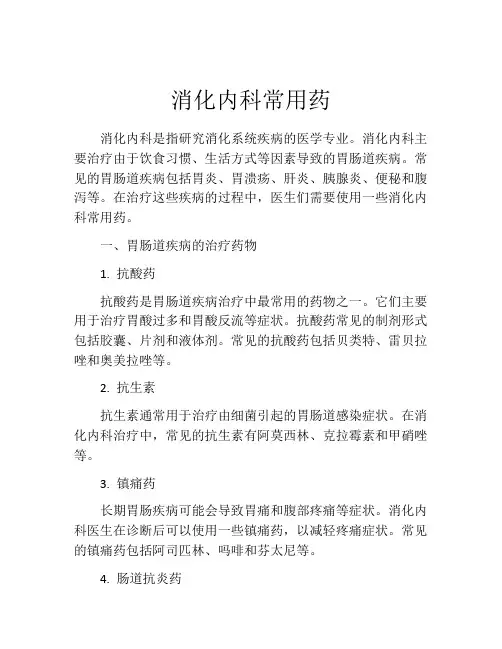 消化内科常用药

消化内科是指研究消化系统疾病的医学专业。消化内科主要治疗由于饮食习惯、生活方式等因素导致的胃肠道疾病。常见的胃肠道疾病包括胃炎、胃溃疡、肝炎、胰腺炎、便秘和腹泻等。在治疗这些疾病的过程中，医生们需要使用一些消化内科常用药。

一、胃肠道疾病的治疗药物

1. 抗酸药

抗酸药是胃肠道疾病治疗中最常用的药物之一。它们主要用于治疗胃酸过多和胃酸反流等症状。抗酸药常见的制剂形式包括胶囊、片剂和液体剂。常见的抗酸药包括贝类特、雷贝拉唑和奥美拉唑等。

2. 抗生素

抗生素通常用于治疗由细菌引起的胃肠道感染症状。在消化内科治疗中，常见的抗生素有阿莫西林、克拉霉素和甲硝唑等。

3. 镇痛药

长期胃肠疾病可能会导致胃痛和腹部疼痛等症状。消化内科医生在诊断后可以使用一些镇痛药，以减轻疼痛症状。常见的镇痛药包括阿司匹林、吗啡和芬太尼等。

4. 肠道抗炎药